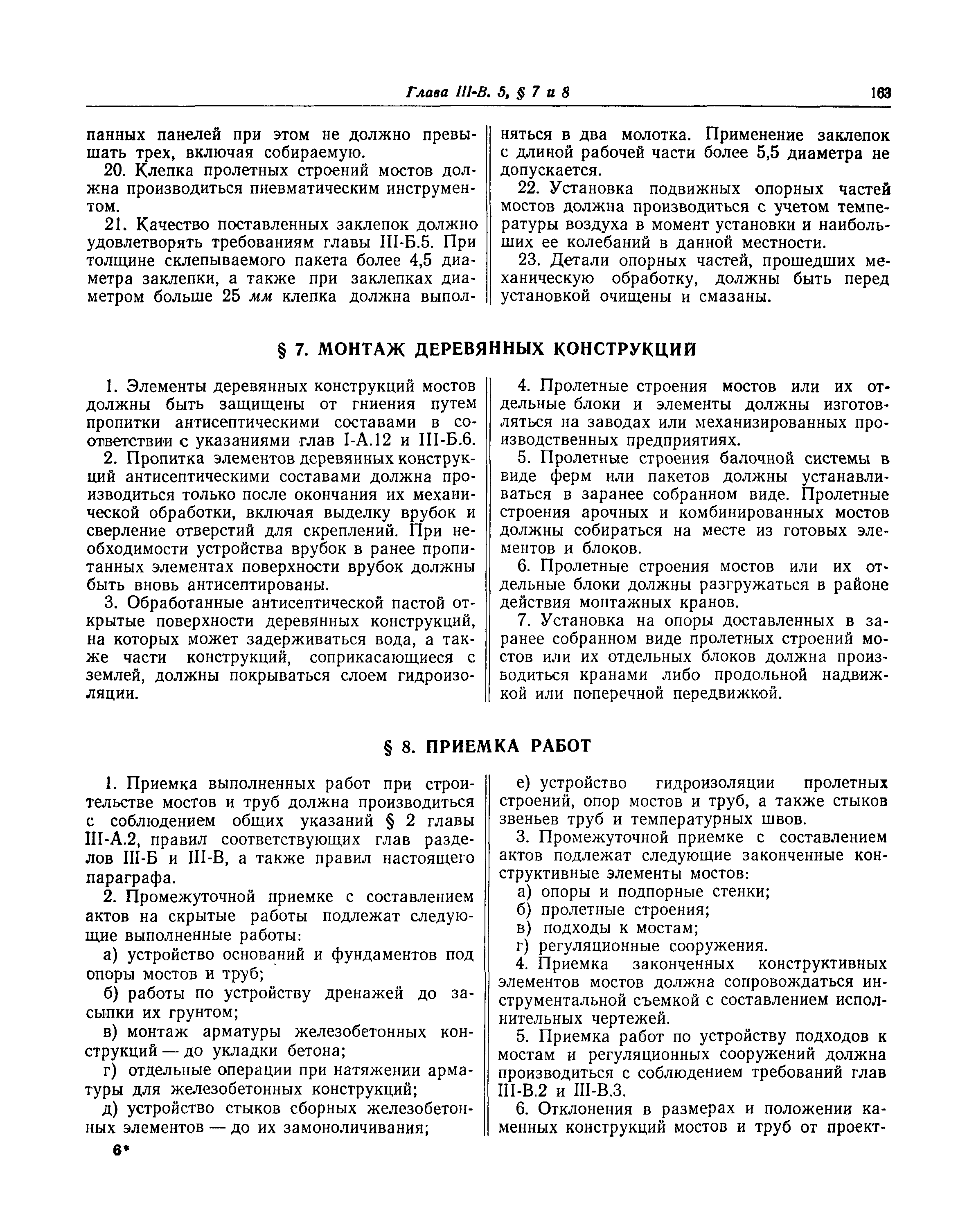 Глава III-В. 5, § 7 и 8 163

панных панелей при этом не должно превышать трех, включая собираемую.

20. Клепка пролетных строений мостов должна производиться пневматическим инструментом.

21. Качество поставленных заклепок должно удовлетворять требованиям главы III-Б.5. При толщине склепываемого пакета более 4,5 диаметра заклепки, а также при заклепках диаметром больше 25 мм клепка должна выполняться в два молотка. Применение заклепок с длиной рабочей части более 5,5 диаметра не допускается.

22. Установка подвижных опорных частей мостов должна производиться с учетом температуры воздуха в момент установки и наибольших ее колебаний в данной местности.

23. Детали опорных частей, прошедших механическую обработку, должны быть перед установкой очищены и смазаны.

§ 7. МОНТАЖ ДЕРЕВЯННЫХ КОНСТРУКЦИЙ

1. Элементы деревянных конструкций мостов должны быть защищены от гниения путем пропитки антисептическими составами в соответствии с указаниями глав I-А.12 и III-Б.6.

2. Пропитка элементов деревянных конструкций антисептическими составами должна производиться только после окончания их механической обработки, включая выделку врубок и сверление отверстий для скреплений. При необходимости устройства врубок в ранее пропитанных элементах поверхности врубок должны быть вновь антисептированы.

3. Обработанные антисептической пастой открытые поверхности деревянных конструкций, на которых может задерживаться вода, а также части конструкций, соприкасающиеся с землей, должны покрываться слоем гидроизоляции.

4. Пролетные строения мостов или их отдельные блоки и элементы должны изготовляться на заводах или механизированных производственных предприятиях.

5. Пролетные строения балочной системы в виде ферм или пакетов должны устанавливаться в заранее собранном виде. Пролетные строения арочных и комбинированных мостов должны собираться на месте из готовых элементов и блоков.

6. Пролетные строения мостов или их отдельные блоки должны разгружаться в районе действия монтажных кранов.

7. Установка на опоры доставленных в заранее собранном виде пролетных строений мостов или их отдельных блоков должна производиться кранами либо продольной надвижкой или поперечной передвижкой.

§ 8. ПРИЕМКА РАБОТ

1. Приемка выполненных работ при строительстве мостов и труб должна производиться с соблюдением общих указаний § 2 главы III-А.2, правил соответствующих глав разделов III-Б и III-В, а также правил настоящего параграфа.

2. Промежуточной приемке с составлением актов на скрытые работы подлежат следующие выполненные работы:

а) устройство оснований и фундаментов под опоры мостов и труб;

б) работы по устройству дренажей до засыпки их грунтом;

в) монтаж арматуры железобетонных конструкций — до укладки бетона;

г) отдельные операции при натяжении арматуры для железобетонных конструкций;

д) устройство стыков сборных железобетонных элементов — до их замоноличивания;

е) устройство гидроизоляции пролетных строений, опор мостов и труб, а также стыков звеньев труб и температурных швов.

3. Промежуточной приемке с составлением актов подлежат следующие законченные конструктивные элементы мостов:

а) опоры и подпорные стенки;

б) пролетные строения;

в) подходы к мостам;

г) регуляционные сооружения.

4. Приемка законченных конструктивных элементов мостов должна сопровождаться инструментальной съемкой с составлением исполнительных чертежей.

5. Приемка работ по устройству подходов к мостам и регуляционных сооружений должна производиться с соблюдением требований глав III-В.2 и III-В.3.

6. Отклонения в размерах и положении каменных конструкций мостов и труб от проект-

6*